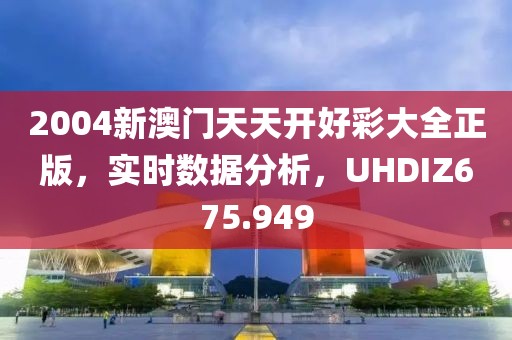 2004新澳门天天开好彩大全正版，实时数据分析，UHDIZ675.949